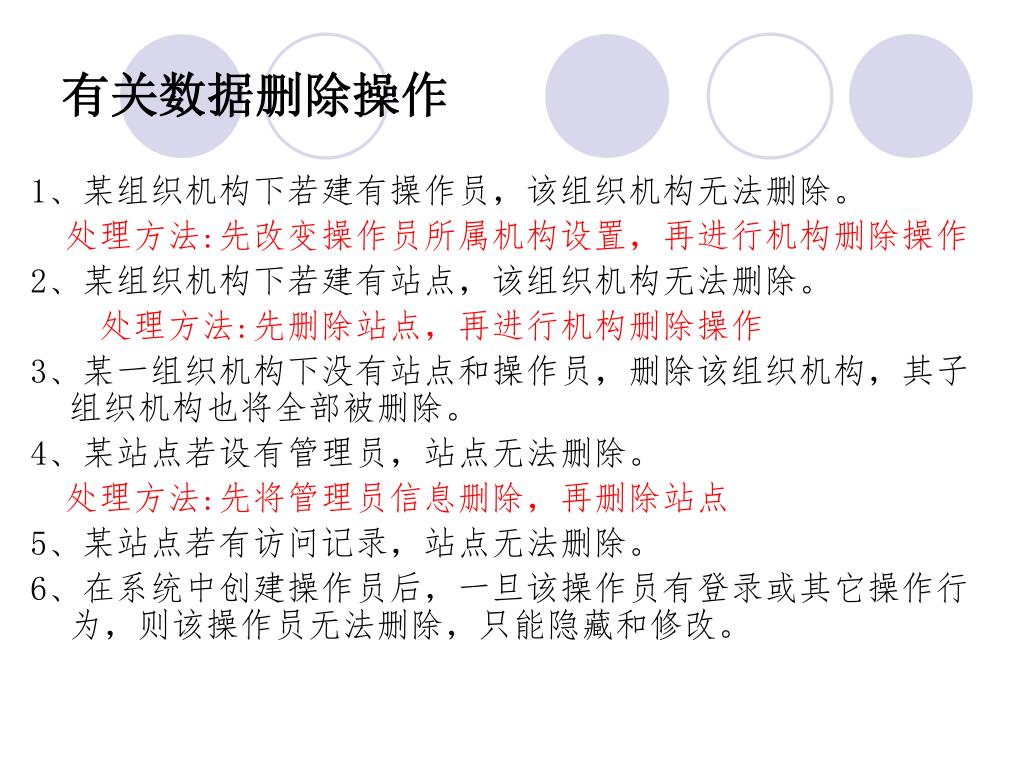 有关数据删除操作

1、某组织机构下若建有操作员，该组织机构无法删除。

处理方法:先改变操作员所属机构设置，再进行机构删除操作

2、某组织机构下若建有站点，该组织机构无法删除。

处理方法:先删除站点，再进行机构删除操作

3、某一组织机构下没有站点和操作员，删除该组织机构，其子组织机构也将全部被删除。

4、某站点若设有管理员，站点无法删除。

处理方法:先将管理员信息删除，再删除站点

5、某站点若有访问记录，站点无法删除。

6、在系统中创建操作员后，一旦该操作员有登录或其它操作行为，则该操作员无法删除，只能隐藏和修改。